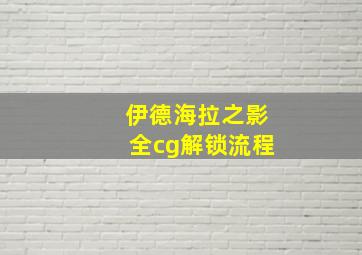 伊德海拉之影
全cg解锁流程